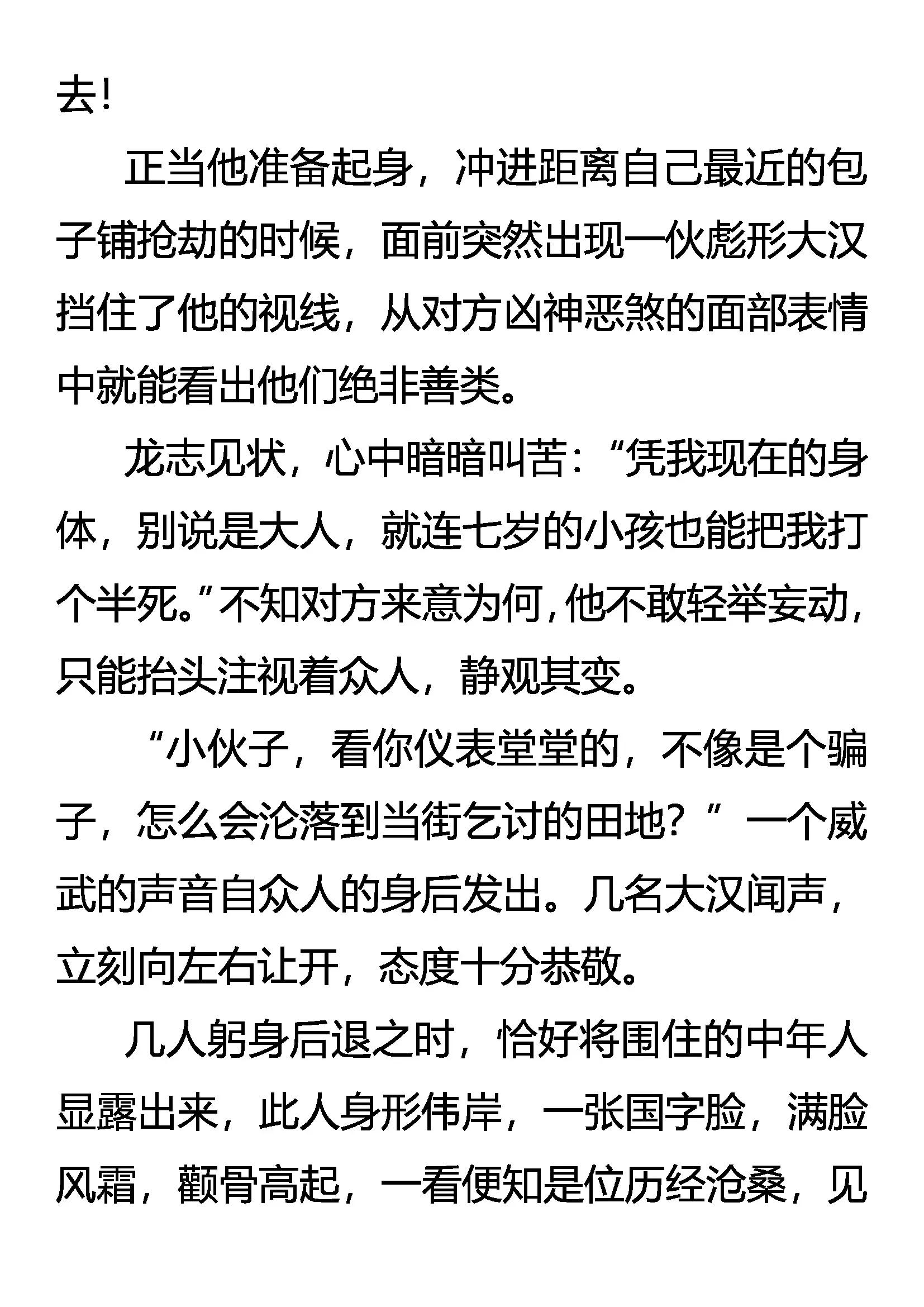 去！

正当他准备起身，冲进距离自己最近的包子铺抢劫的时候，面前突然出现一伙彪形大汉挡住了他的视线，从对方凶神恶煞的面部表情中就能看出他们绝非善类。

龙志见状，心中暗暗叫苦：“凭我现在的身体，别说是大人，就连七岁的小孩也能把我打个半死。”不知对方来意为何，他不敢轻举妄动，只能抬头注视着众人，静观其变。

“小伙子，看你仪表堂堂的，不像是个骗子，怎么会沦落到当街乞讨的田地？”一个威武的声音自众人的身后发出。几名大汉闻声，立刻向左右让开，态度十分恭敬。

几人躬身后退之时，恰好将围住的中年人显露出来，此人身形伟岸，一张国字脸，满脸风霜，颧骨高起，一看便知是位历经沧桑，见